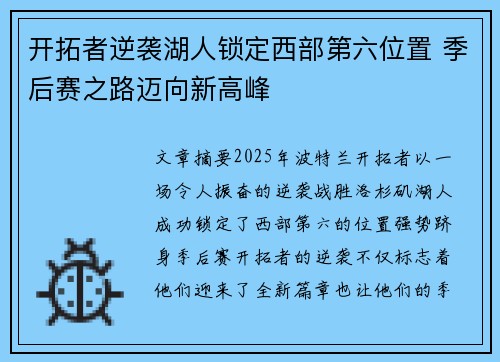 开拓者逆袭湖人锁定西部第六位置 季后赛之路迈向新高峰

文章摘要2025年波特兰开拓者以一场令人振奋的逆袭战胜洛杉矶湖人成功锁定了西部第六的位置强势跻身季后赛开拓者的逆袭不仅标志着他们迎来了全新篇章也让他们的季